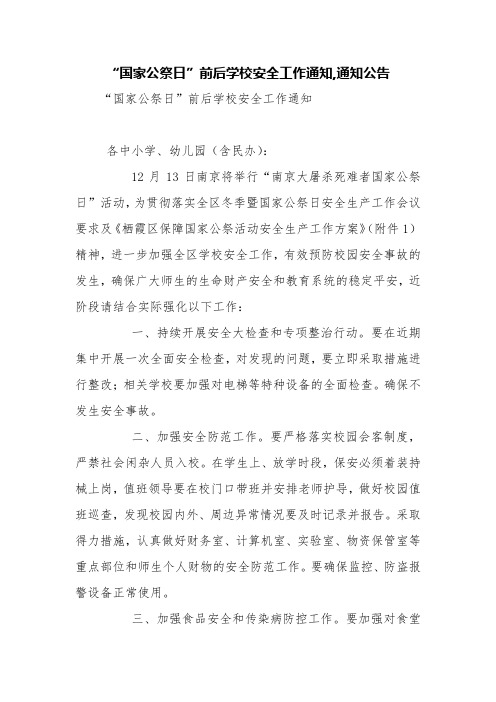 “国家公祭日”前后学校安全工作通知,通知公告

“国家公祭日”前后学校安全工作通知

各中小学、幼儿园（含民办）:

12 月 13 日南京将举行“南京大屠杀死难者国家公祭日”活动，为贯彻落实全区冬季暨国家公祭日安全生产工作会议要求及《栖霞区保障国家公祭活动安全生产工作方案》(附件 1）精神，进一步加强全区学校安全工作，有效预防校园安全事故的发生，确保广大师生的生命财产安全和教育系统的稳定平安，近阶段请结合实际强化以下工作：

一、持续开展安全大检查和专项整治行动。要在近期集中开展一次全面安全检查，对发现的问题，要立即采取措施进行整改；相关学校要加强对电梯等特种设备的全面检查。确保不发生安全事故。

二、加强安全防范工作。要严格落实校园会客制度，严禁社会闲杂人员入校。在学生上、放学时段，保安必须着装持械上岗，值班领导要在校门口带班并安排老师护导，做好校园值班巡查，发现校园内外、周边异常情况要及时记录并报告。采取得力措施，认真做好财务室、计算机室、实验室、物资保管室等重点部位和师生个人财物的安全防范工作。要确保监控、防盗报警设备正常使用。

三、加强食品安全和传染病防控工作。要加强对食堂